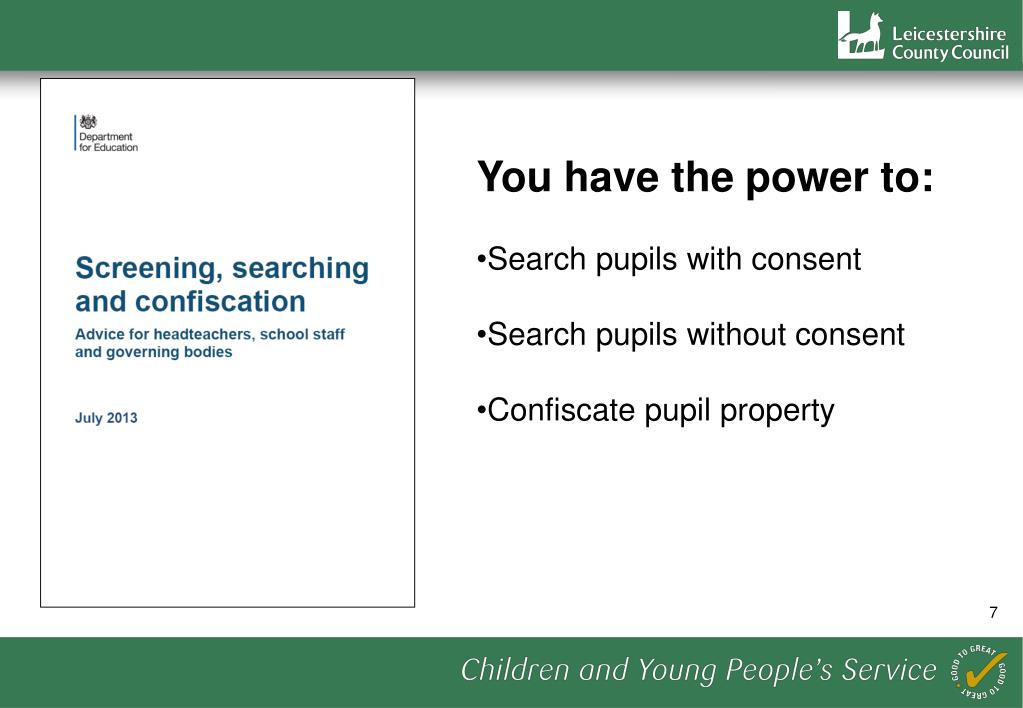 Leicestershire County Council

Department for Education

Screening, searching and confiscation

Advice for headteachers, school staff and governing bodies

July 2013

You have the power to:

•Search pupils with consent

•Search pupils without consent

•Confiscate pupil property

7

Children and Young People's Service

GOOD TO GREAT GOOD TO GREAT